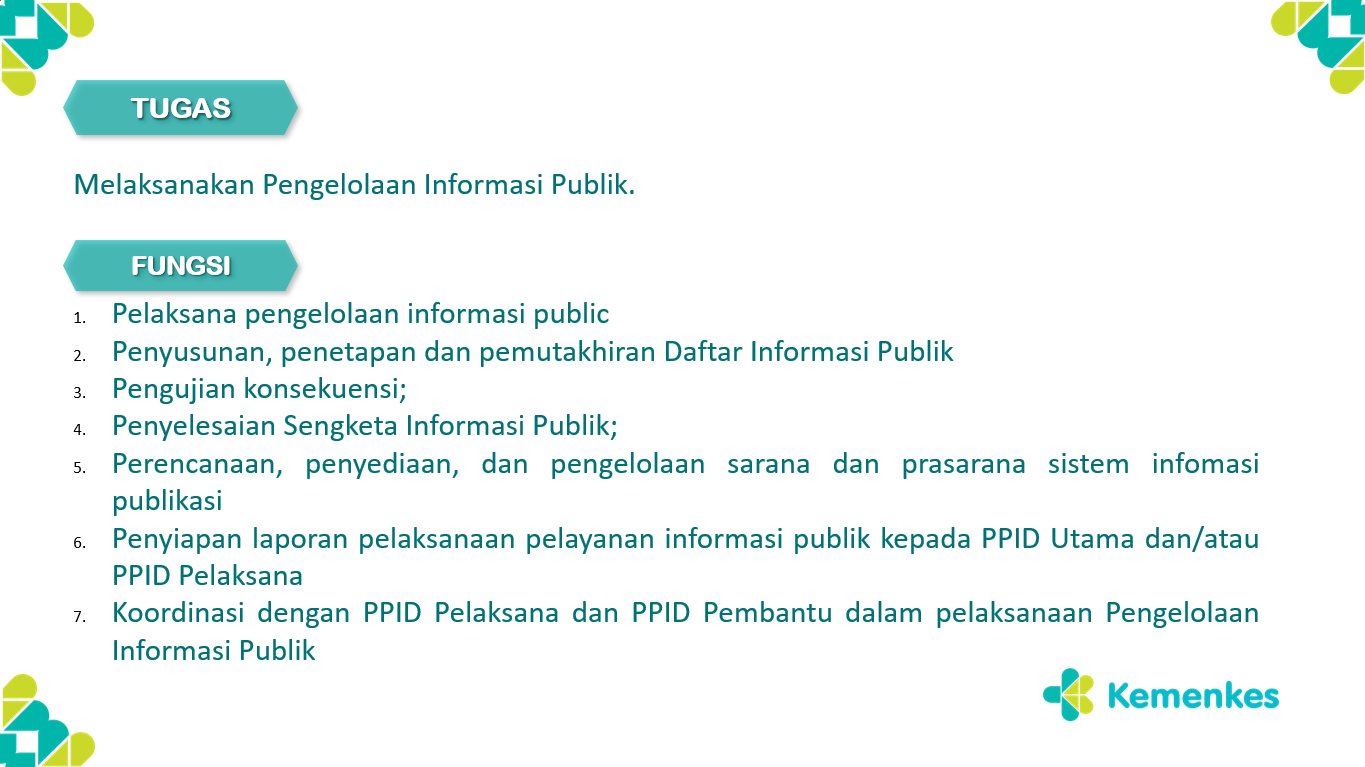 TUGAS

Melaksanakan Pengelolaan Informasi Publik.

FUNGSI

1. Pelaksana pengelolaan informasi public
2. Penyusunan, penetapan dan pemutakhiran Daftar Informasi Publik
3. Pengujian konsekuensi;
4. Penyelesaian Sengketa Informasi Publik;
5. Perencanaan, penyediaan, dan pengelolaan sarana dan prasarana sistem infomasi publikasi
6. Penyiapan laporan pelaksanaan pelayanan informasi publik kepada PPID Utama dan/atau PPID Pelaksana
7. Koordinasi dengan PPID Pelaksana dan PPID Pembantu dalam pelaksanaan Pengelolaan Informasi Publik

Kemenkes